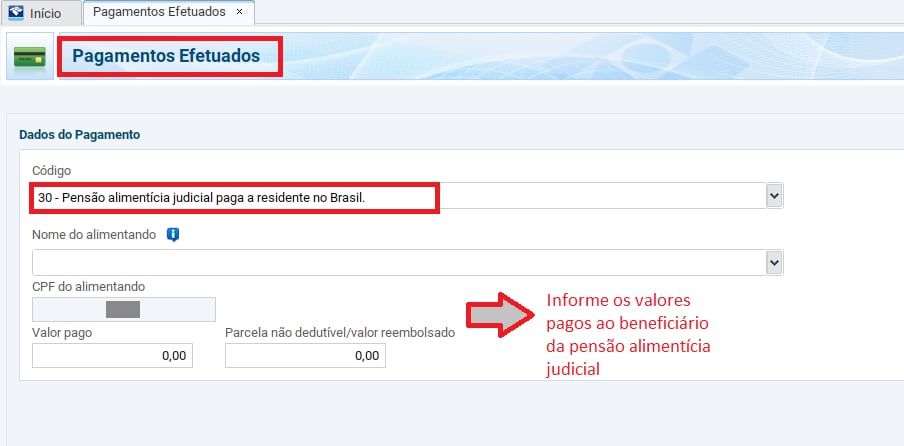 Início
Pagamentos Efetuados ×

Pagamentos Efetuados

Dados do Pagamento

Código
30 - Pensão alimentícia judicial paga a residente no Brasil.

Nome do alimentando

CPF do alimentando

Valor pago
0,00

Parcela não dedutível/valor reembolsado
0,00

Informe os valores pagos ao beneficiário da pensão alimentícia judicial